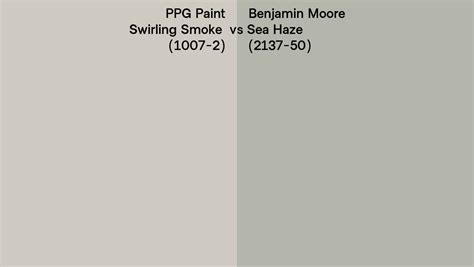 PPG Paint
Swirling Smoke
(1007-2)

vs

Benjamin Moore
Sea Haze
(2137-50)